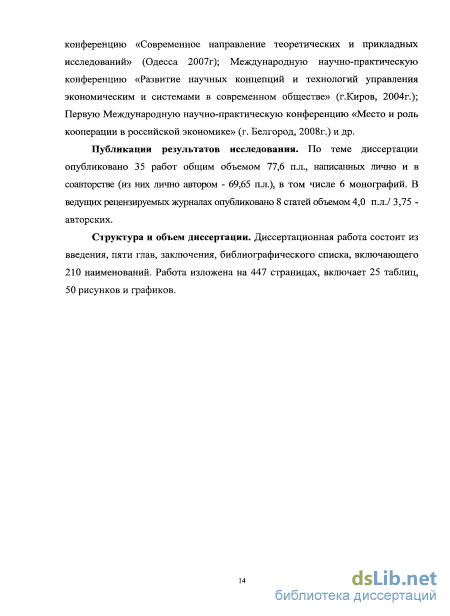 конференцию «Современное направление теоретических и прикладных исследований» (Одесса 2007г); Международную научно-практическую конференцию «Развитие научных концепций и технологий управления экономическим и системами в современном обществе» (г.Киров, 2004г.); Первую Международную научно-практическую конференцию «Место и роль кооперации в российской экономике» (г. Белгород, 2008г.) и др.

Публикации результатов исследования. По теме диссертации опубликовано 35 работ общим объемом 77,6 п.л., написанных лично и в соавторстве (из них лично автором - 69,65 п.л.), в том числе 6 монографий. В ведущих рецензируемых журналах опубликовано 8 статей объемом 4,0 п.л./ 3,75 - авторских.

Структура и объем диссертации. Диссертационная работа состоит из введения, пяти глав, заключения, библиографического списка, включающего 210 наименований. Работа изложена на 447 страницах, включает 25 таблиц, 50 рисунков и графиков.

14

dsLib.net
библиотека диссертаций